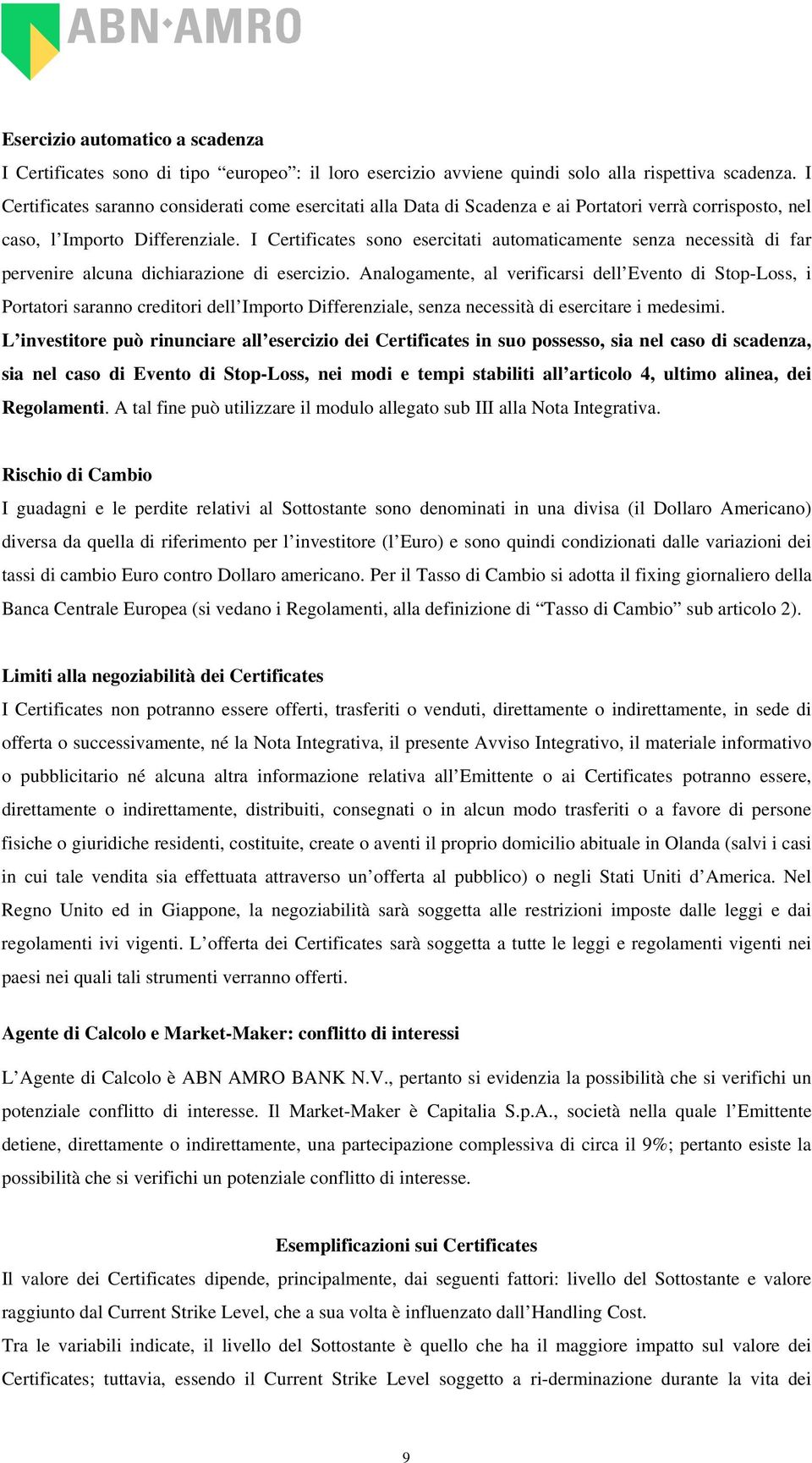 ABN·AMRO

Esercizio automatico a scadenza

I Certificates sono di tipo “europeo”: il loro esercizio avviene quindi solo alla rispettiva scadenza. I Certificates saranno considerati come esercitati alla Data di Scadenza e ai Portatori verrà corrisposto, nel caso, l’Importo Differenziale. I Certificates sono esercitati automaticamente senza necessità di far pervenire alcuna dichiarazione di esercizio. Analogamente, al verificarsi dell’Evento di Stop-Loss, i Portatori saranno creditori dell’Importo Differenziale, senza necessità di esercitare i medesimi.

L’investitore può rinunciare all’esercizio dei Certificates in suo possesso, sia nel caso di scadenza, sia nel caso di Evento di Stop-Loss, nei modi e tempi stabiliti all’articolo 4, ultimo alinea, dei Regolamenti. A tal fine può utilizzare il modulo allegato sub III alla Nota Integrativa.

Rischio di Cambio

I guadagni e le perdite relativi al Sottostante sono denominati in una divisa (il Dollaro Americano) diversa da quella di riferimento per l’investitore (l’Euro) e sono quindi condizionati dalle variazioni dei tassi di cambio Euro contro Dollaro americano. Per il Tasso di Cambio si adotta il fixing giornaliero della Banca Centrale Europea (si vedano i Regolamenti, alla definizione di “Tasso di Cambio” sub articolo 2).

Limiti alla negoziabilità dei Certificates

I Certificates non potranno essere offerti, trasferiti o venduti, direttamente o indirettamente, in sede di offerta o successivamente, né la Nota Integrativa, il presente Avviso Integrativo, il materiale informativo o pubblicitario né alcuna altra informazione relativa all’Emittente o ai Certificates potranno essere, direttamente o indirettamente, distribuiti, consegnati o in alcun modo trasferiti o a favore di persone fisiche o giuridiche residenti, costituite, create o aventi il proprio domicilio abituale in Olanda (salvi i casi in cui tale vendita sia effettuata attraverso un’offerta al pubblico) o negli Stati Uniti d’America. Nel Regno Unito ed in Giappone, la negoziabilità sarà soggetta alle restrizioni imposte dalle leggi e dai regolamenti ivi vigenti. L’offerta dei Certificates sarà soggetta a tutte le leggi e regolamenti vigenti nei paesi nei quali tali strumenti verranno offerti.

Agente di Calcolo e Market-Maker: conflitto di interessi

L’Agente di Calcolo è ABN AMRO BANK N.V., pertanto si evidenzia la possibilità che si verifichi un potenziale conflitto di interesse. Il Market-Maker è Capitalia S.p.A., società nella quale l’Emittente detiene, direttamente o indirettamente, una partecipazione complessiva di circa il 9%; pertanto esiste la possibilità che si verifichi un potenziale conflitto di interesse.

Esemplificazioni sui Certificates

Il valore dei Certificates dipende, principalmente, dai seguenti fattori: livello del Sottostante e valore raggiunto dal Current Strike Level, che a sua volta è influenzato dall’Handling Cost.

Tra le variabili indicate, il livello del Sottostante è quello che ha il maggiore impatto sul valore dei Certificates; tuttavia, essendo il Current Strike Level soggetto a ri-derminazione durante la vita dei

9